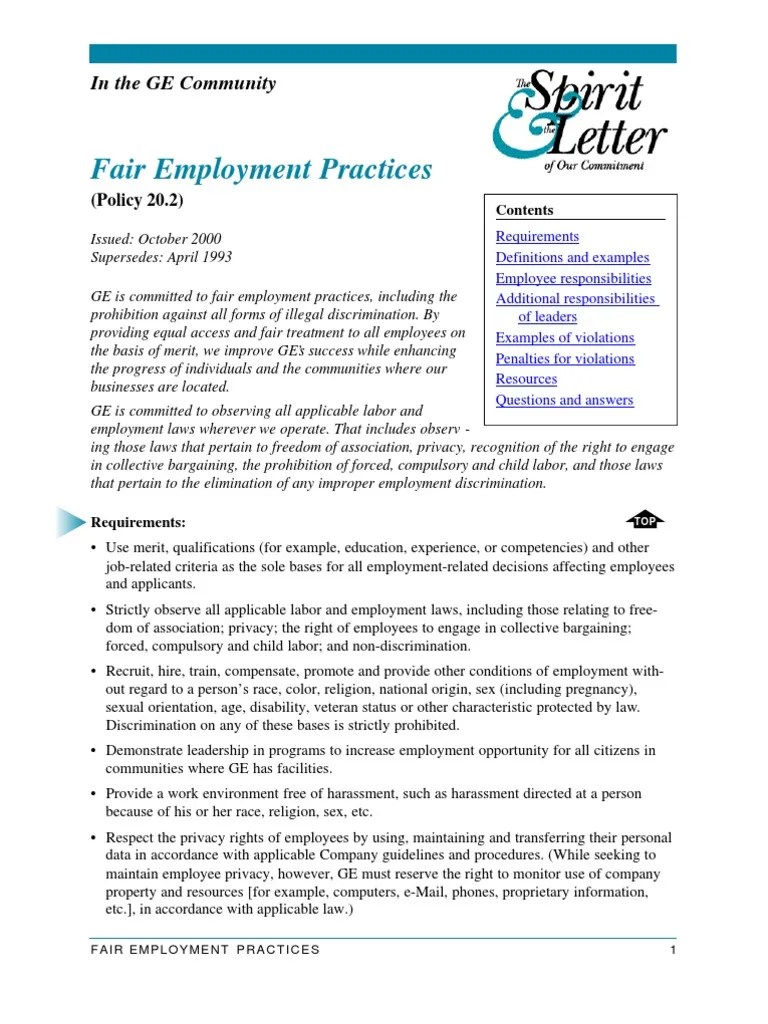 In the GE Community

The Spirit & the Letter of Our Commitment

Fair Employment Practices

(Policy 20.2)

Issued: October 2000
Supersedes: April 1993

Contents

Requirements
Definitions and examples
Employee responsibilities
Additional responsibilities of leaders
Examples of violations
Penalties for violations
Resources
Questions and answers

GE is committed to fair employment practices, including the prohibition against all forms of illegal discrimination. By providing equal access and fair treatment to all employees on the basis of merit, we improve GE's success while enhancing the progress of individuals and the communities where our businesses are located.

GE is committed to observing all applicable labor and employment laws wherever we operate. That includes observing those laws that pertain to freedom of association, privacy, recognition of the right to engage in collective bargaining, the prohibition of forced, compulsory and child labor, and those laws that pertain to the elimination of any improper employment discrimination.

Requirements:

TOP

• Use merit, qualifications (for example, education, experience, or competencies) and other job-related criteria as the sole bases for all employment-related decisions affecting employees and applicants.

• Strictly observe all applicable labor and employment laws, including those relating to freedom of association; privacy; the right of employees to engage in collective bargaining; forced, compulsory and child labor; and non-discrimination.

• Recruit, hire, train, compensate, promote and provide other conditions of employment without regard to a person's race, color, religion, national origin, sex (including pregnancy), sexual orientation, age, disability, veteran status or other characteristic protected by law. Discrimination on any of these bases is strictly prohibited.

• Demonstrate leadership in programs to increase employment opportunity for all citizens in communities where GE has facilities.

• Provide a work environment free of harassment, such as harassment directed at a person because of his or her race, religion, sex, etc.

• Respect the privacy rights of employees by using, maintaining and transferring their personal data in accordance with applicable Company guidelines and procedures. (While seeking to maintain employee privacy, however, GE must reserve the right to monitor use of company property and resources [for example, computers, e-Mail, phones, proprietary information, etc.], in accordance with applicable law.)

FAIR EMPLOYMENT PRACTICES 1